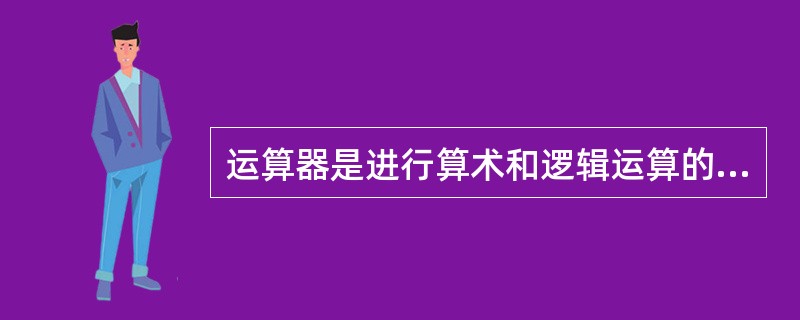 运算器是进行算术和逻辑运算的...